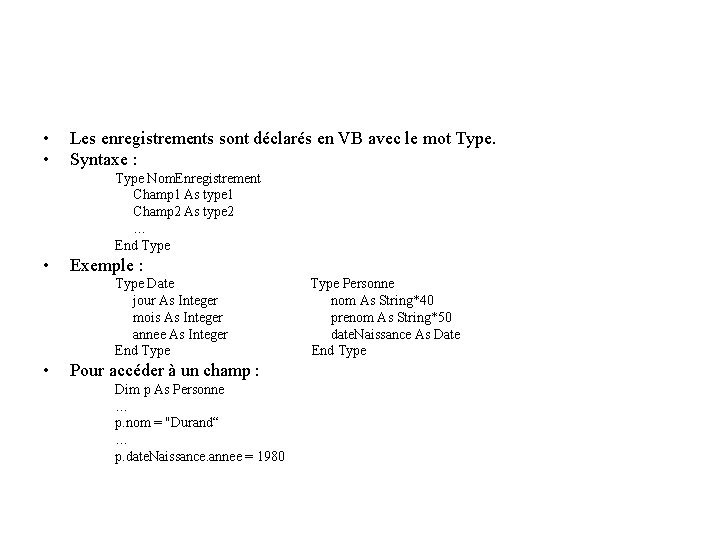 • Les enregistrements sont déclarés en VB avec le mot Type.
• Syntaxe :
Type NomEnregistrement
Champ1 As type1
Champ2 As type2
…
End Type
• Exemple :
Type Date
jour As Integer
mois As Integer
annee As Integer
End Type

Type Personne
nom As String*40
prenom As String*50
dateNaissance As Date
End Type
• Pour accéder à un champ :
Dim p As Personne
…
p.nom = "Durand“
…
p.dateNaissance.annee = 1980